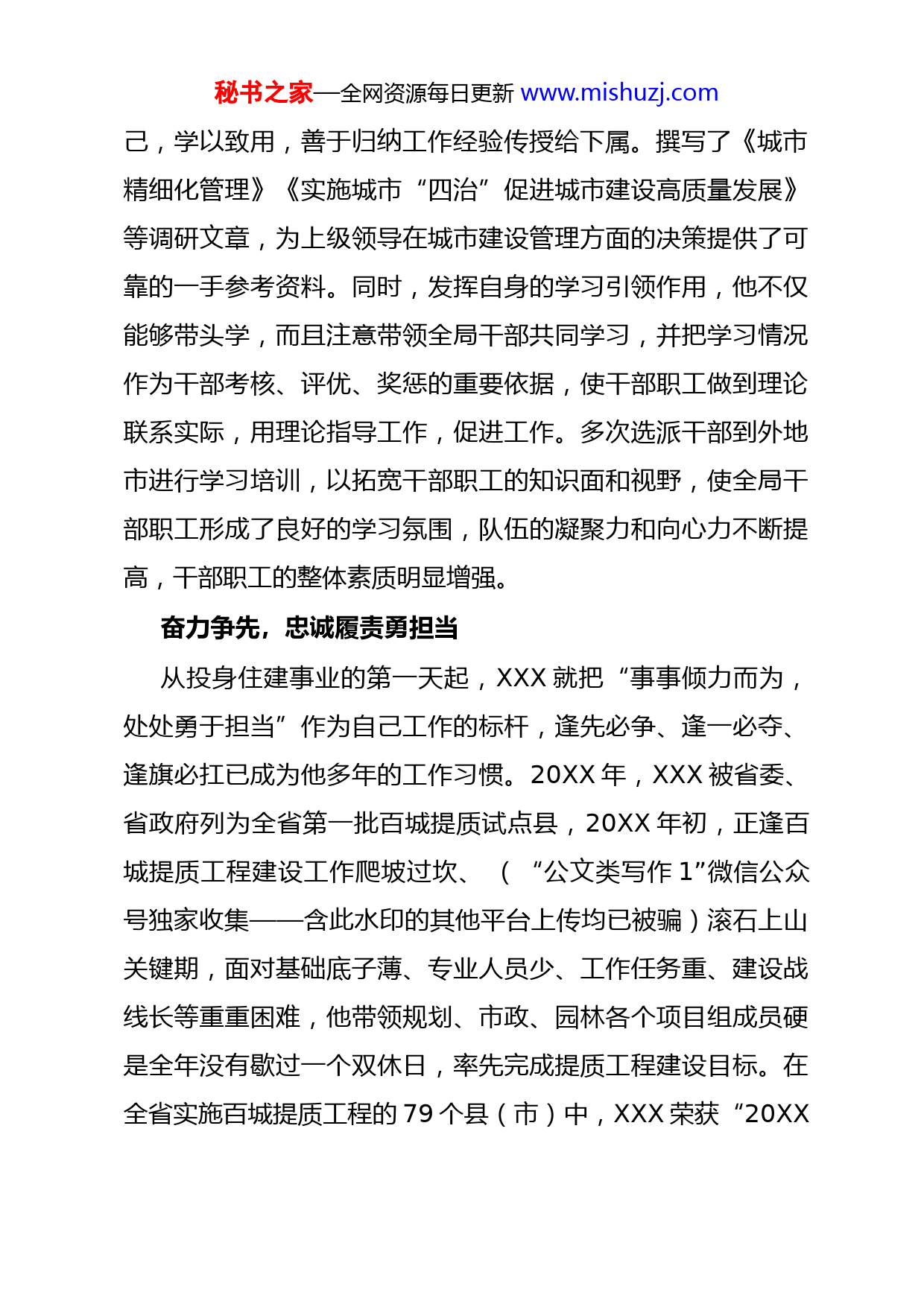 秘书之家—全网资源每日更新 www.mishuzj.com

己，学以致用，善于归纳工作经验传授给下属。撰写了《城市精细化管理》《实施城市“四治”促进城市建设高质量发展》等调研文章，为上级领导在城市建设管理方面的决策提供了可靠的一手参考资料。同时，发挥自身的学习引领作用，他不仅能够带头学，而且注意带领全局干部共同学习，并把学习情况作为干部考核、评优、奖惩的重要依据，使干部职工做到理论联系实际，用理论指导工作，促进工作。多次选派干部到外地市进行学习培训，以拓宽干部职工的知识面和视野，使全局干部职工形成了良好的学习氛围，队伍的凝聚力和向心力不断提高，干部职工的整体素质明显增强。

奋力争先，忠诚履责勇担当

从投身住建事业的第一天起，XXX 就把“事事倾力而为，处处勇于担当”作为自己工作的标杆，逢先必争、逢一必夺、逢旗必扛已成为他多年的工作习惯。20XX 年，XXX 被省委、省政府列为全省第一批百城提质试点县，20XX 年初，正逢百城提质工程建设工作爬坡过坎、（“公文类写作 1”微信公众号独家收集——含此水印的其他平台上传均已被骗）滚石上山关键期，面对基础底子薄、专业人员少、工作任务重、建设战线长等重重困难，他带领规划、市政、园林各个项目组成员硬是全年没有歇过一个双休日，率先完成提质工程建设目标。在全省实施百城提质工程的 79 个县（市）中，XXX 荣获“20XX